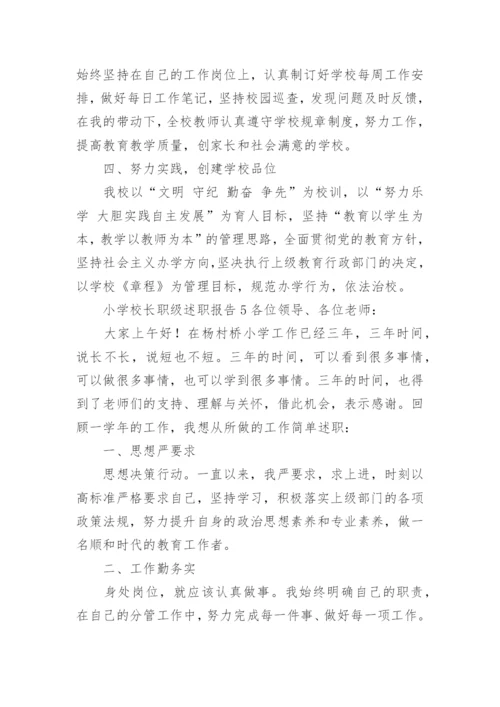 始终坚持在自己的工作岗位上，认真制订好学校每周工作安排，做好每日工作笔记，坚持校园巡查，发现问题及时反馈，在我的带动下，全校教师认真遵守学校规章制度，努力工作，提高教育教学质量，创家长和社会满意的学校。

四、努力实践，创建学校品位

我校以“文明 守纪 勤奋 争先”为校训，以“努力乐学 大胆实践自主发展”为育人目标，坚持“教育以学生为本，教学以教师为本”的管理思路，全面贯彻党的教育方针，坚持社会主义办学方向，坚决执行上级教育行政部门的决定，以学校《章程》为管理目标，规范办学行为，依法治校。

小学校长职级述职报告 5 各位领导、各位老师：

大家上午好！在杨村桥小学工作已经三年，三年时间，说长不长，说短也不短。三年的时间，可以看到很多事情，可以做很多事情，也可以学到很多事情。三年的时间，也得到了老师们的支持、理解与关怀，借此机会，表示感谢。回顾一学年的工作，我想从所做的工作简单述职：

一、思想严要求

思想决策行动。一直以来，我严要求，求上进，时刻以高标准严格要求自己，坚持学习，积极落实上级部门的各项政策法规，努力提升自身的政治思想素养和专业素养，做一名顺和时代的教育工作者。

二、工作勤务实

身处岗位，就应该认真做事。我始终明确自己的职责，在自己的分管工作中，努力完成每一件事、做好每一项工作。